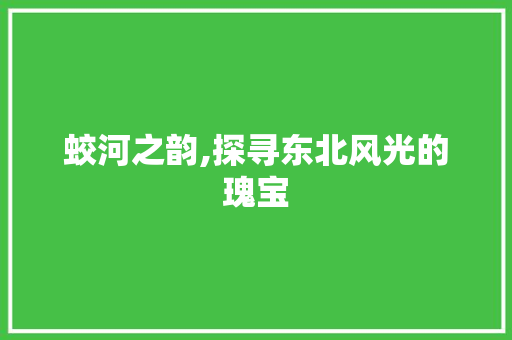 蛟河之韵,探寻东北风光的瑰宝